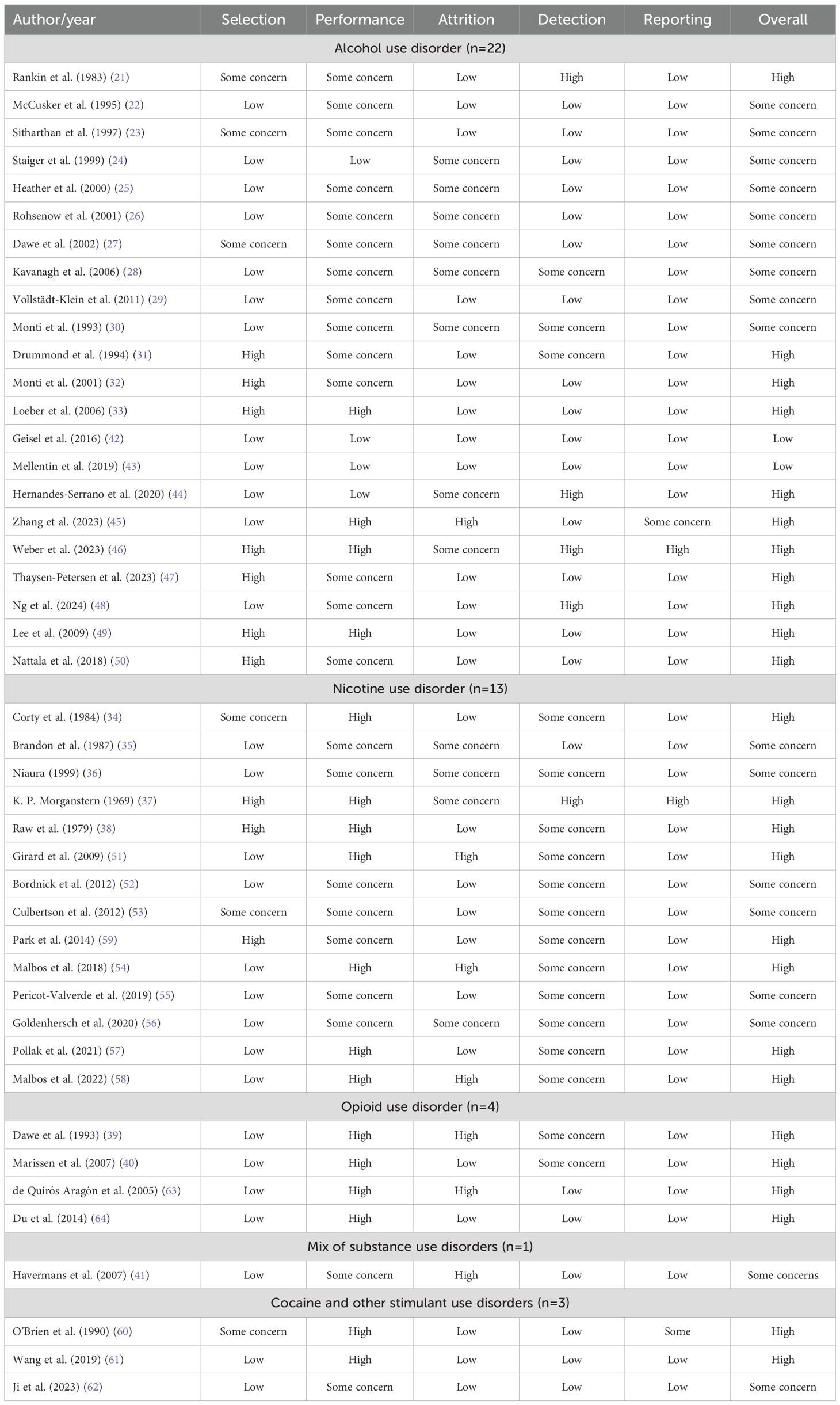 | Author/year | Selection | Performance | Attrition | Detection | Reporting | Overall |
|---|---|---|---|---|---|---|
| Alcohol use disorder (n=22) | | | | | | |
| Rankin et al. (1983) (21) | Some concern | Some concern | Low | High | Low | High |
| McCusker et al. (1995) (22) | Low | Some concern | Low | Low | Low | Some concern |
| Sitharthan et al. (1997) (23) | Some concern | Some concern | Low | Low | Low | Some concern |
| Staiger et al. (1999) (24) | Low | Low | Some concern | Low | Low | Some concern |
| Heather et al. (2000) (25) | Low | Some concern | Some concern | Low | Low | Some concern |
| Rohsenow et al. (2001) (26) | Low | Some concern | Some concern | Low | Low | Some concern |
| Dawe et al. (2002) (27) | Some concern | Some concern | Some concern | Low | Low | Some concern |
| Kavanagh et al. (2006) (28) | Low | Some concern | Some concern | Some concern | Low | Some concern |
| Vollstädt-Klein et al. (2011) (29) | Low | Some concern | Low | Low | Low | Some concern |
| Monti et al. (1993) (30) | Low | Some concern | Some concern | Some concern | Low | Some concern |
| Drummond et al. (1994) (31) | High | Some concern | Low | Some concern | Low | High |
| Monti et al. (2001) (32) | High | Some concern | Low | Low | Low | High |
| Loeber et al. (2006) (33) | High | High | Low | Low | Low | High |
| Geisel et al. (2016) (42) | Low | Low | Low | Low | Low | Low |
| Mellentin et al. (2019) (43) | Low | Low | Low | Low | Low | Low |
| Hernandes-Serrano et al. (2020) (44) | Low | Low | Some concern | High | Low | High |
| Zhang et al. (2023) (45) | Low | High | High | Low | Some concern | High |
| Weber et al. (2023) (46) | High | High | Some concern | High | High | High |
| Thaysen-Petersen et al. (2023) (47) | High | Some concern | Low | Low | Low | High |
| Ng et al. (2024) (48) | Low | Some concern | Low | High | Low | High |
| Lee et al. (2009) (49) | High | High | Low | Low | Low | High |
| Nattala et al. (2018) (50) | High | Some concern | Low | Low | Low | High |
| Nicotine use disorder (n=13) | | | | | | |
| Corty et al. (1984) (34) | Some concern | High | Low | Some concern | Low | High |
| Brandon et al. (1987) (35) | Low | Some concern | Some concern | Low | Low | Some concern |
| Niaura (1999) (36) | Low | Some concern | Some concern | Some concern | Low | Some concern |
| K. P. Morganstern (1969) (37) | High | High | Some concern | High | High | High |
| Raw et al. (1979) (38) | High | High | Low | Some concern | Low | High |
| Girard et al. (2009) (51) | Low | High | High | Some concern | Low | High |
| Bordnick et al. (2012) (52) | Low | Some concern | Low | Some concern | Low | Some concern |
| Culbertson et al. (2012) (53) | Some concern | Some concern | Low | Some concern | Low | Some concern |
| Park et al. (2014) (59) | High | Some concern | Low | Some concern | Low | High |
| Malbos et al. (2018) (54) | Low | High | High | Some concern | Low | High |
| Pericot-Valverde et al. (2019) (55) | Low | Some concern | Low | Some concern | Low | Some concern |
| Goldenhersch et al. (2020) (56) | Low | Some concern | Some concern | Some concern | Low | Some concern |
| Pollak et al. (2021) (57) | Low | High | Low | Some concern | Low | High |
| Malbos et al. (2022) (58) | Low | High | High | Some concern | Low | High |
| Opioid use disorder (n=4) | | | | | | |
| Dawe et al. (1993) (39) | Low | High | High | Some concern | Low | High |
| Marissen et al. (2007) (40) | Low | High | Low | Some concern | Low | High |
| de Quirós Aragón et al. (2005) (63) | Low | High | High | Low | Low | High |
| Du et al. (2014) (64) | Low | High | Low | Low | Low | High |
| Mix of substance use disorders (n=1) | | | | | | |
| Havermans et al. (2007) (41) | Low | Some concern | High | Low | Low | Some concerns |
| Cocaine and other stimulant use disorders (n=3) | | | | | | |
| O'Brien et al. (1990) (60) | Some concern | High | Low | Low | Some | High |
| Wang et al. (2019) (61) | Low | High | Low | Low | Low | High |
| Ji et al. (2023) (62) | Low | Some concern | Low | Low | Low | Some concern |